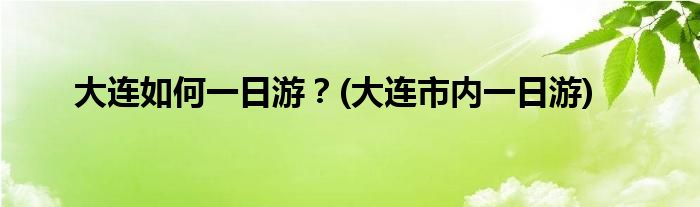 大连如何一日游？(大连市内一日游)